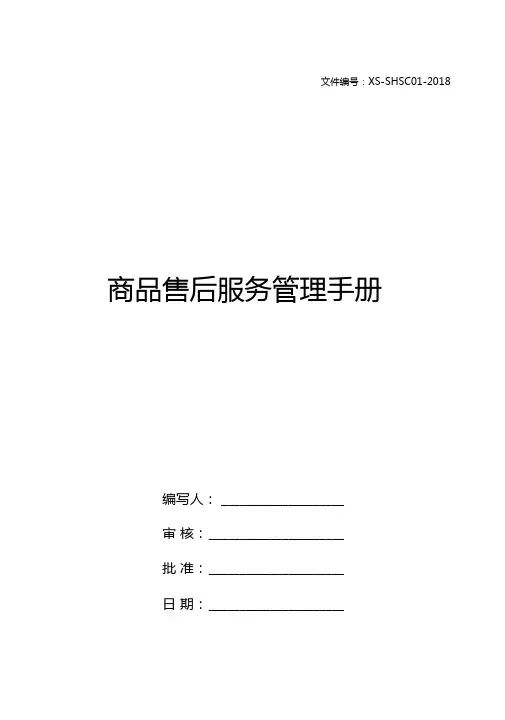 文件编号：XS-SHSC01-2018

商品售后服务管理手册

编写人：____

审 核：____

批 准：____

日 期：____